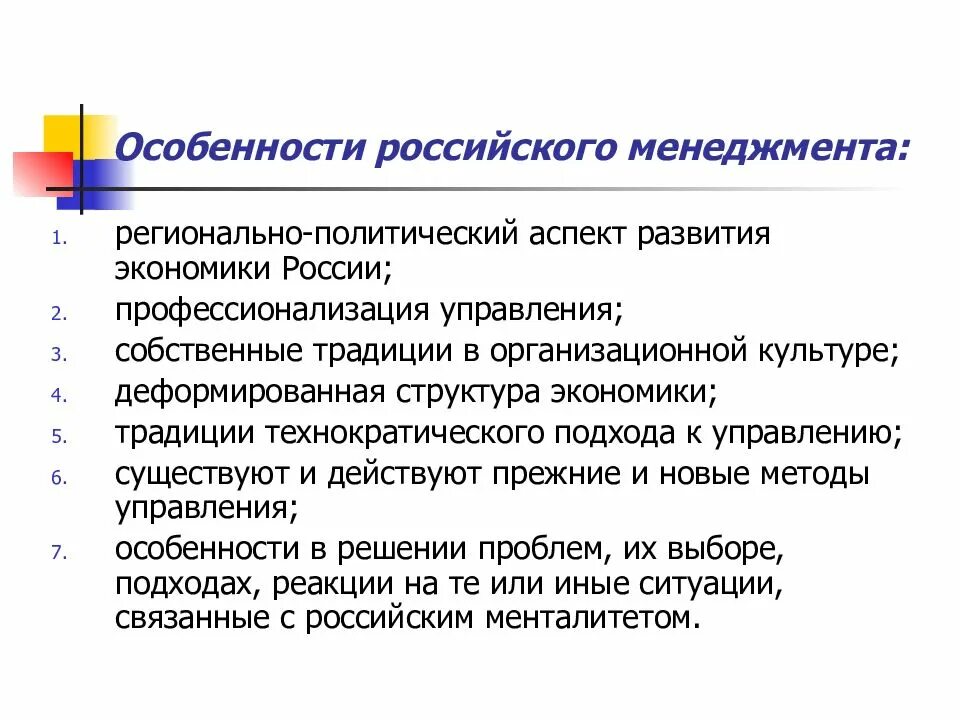 Особенности российского менеджмента:

1. регионально-политический аспект развития экономики России;
2. профессионализация управления;
3. собственные традиции в организационной культуре;
4. деформированная структура экономики;
5. традиции технократического подхода к управлению;
6. существуют и действуют прежние и новые методы управления;
7. особенности в решении проблем, их выборе, подходах, реакции на те или иные ситуации, связанные с российским менталитетом.